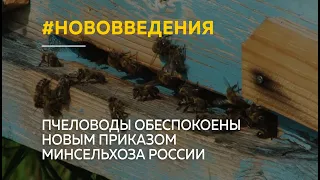 #НОВОВВЕДЕНИЯ

ПЧЕЛОВОДЫ ОБЕСПОКОЕНЫ НОВЫМ ПРИКАЗОМ МИНСЕЛЬХОЗА РОССИИ